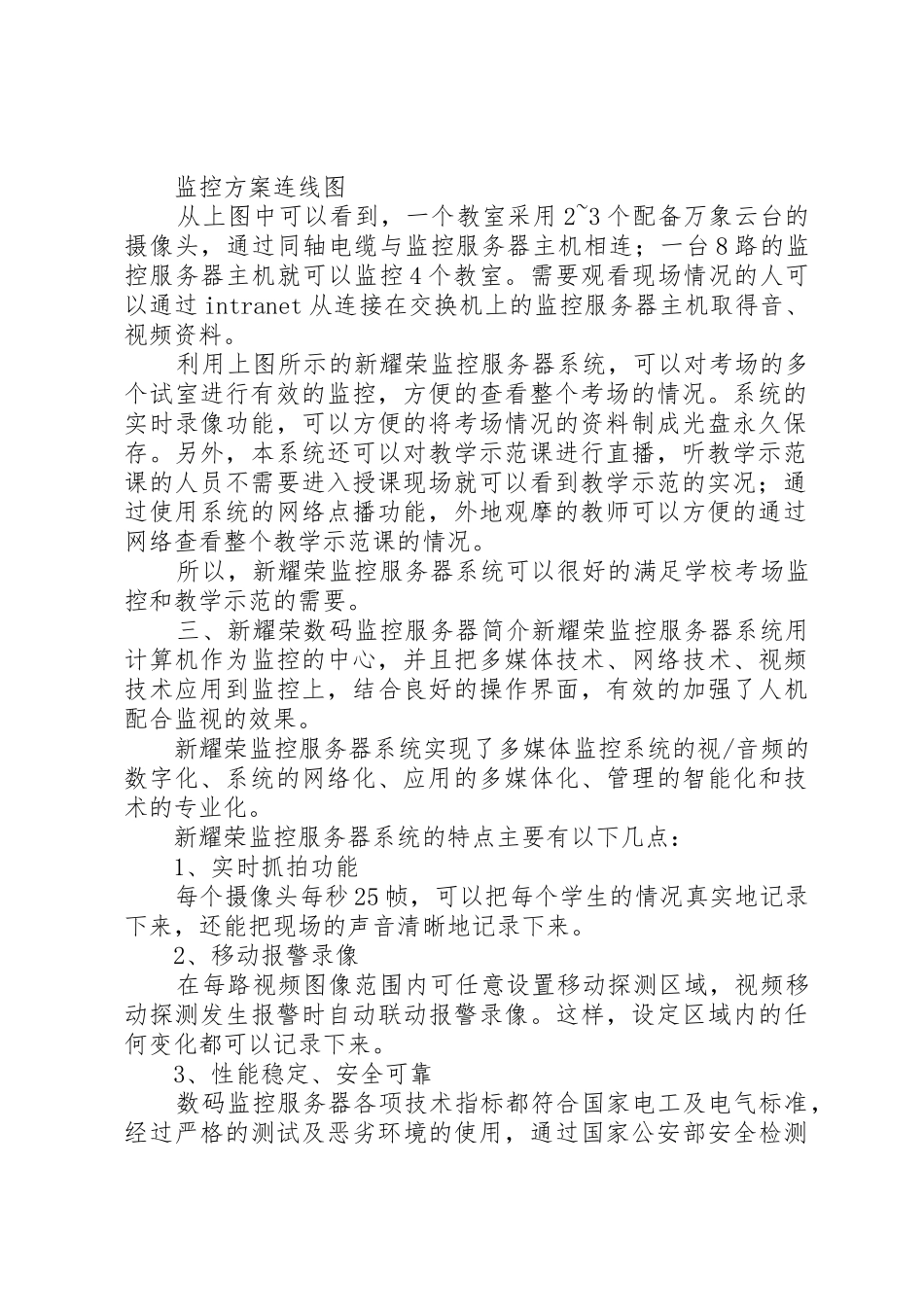 监控方案连线图

从上图中可以看到，一个教室采用2~3个配备万象云台的摄像头，通过同轴电缆与监控服务器主机相连；一台8路的监控服务器主机就可以监控4个教室。需要观看现场情况的人可以通过intranet从连接在交换机上的监控服务器主机取得音、视频资料。

利用上图所示的新耀荣监控服务器系统，可以对考场的多个试室进行有效的监控，方便的查看整个考场的情况。系统的实时录像功能，可以方便的将考场情况的资料制成光盘永久保存。另外，本系统还可以对教学示范课进行直播，听教学示范课的人员不需要进入授课现场就可以看到教学示范的实况；通过使用系统的网络点播功能，外地观摩的教师可以方便的通过网络查看整个教学示范课的情况。

所以，新耀荣监控服务器系统可以很好的满足学校考场监控和教学示范的需要。

三、新耀荣数码监控服务器简介新耀荣监控服务器系统用计算机作为监控的中心，并且把多媒体技术、网络技术、视频技术应用到监控上，结合良好的操作界面，有效的加强了人机配合监视的效果。

新耀荣监控服务器系统实现了多媒体监控系统的视/音频的数字化、系统的网络化、应用的多媒体化、管理的智能化和技术的专业化。

新耀荣监控服务器系统的特点主要有以下几点：

1、实时抓拍功能

每个摄像头每秒25帧，可以把每个学生的情况真实地记录下来，还能把现场的声音清晰地记录下来。

2、移动报警录像

在每路视频图像范围内可任意设置移动探测区域，视频移动探测发生报警时自动联动报警录像。这样，设定区域内的任何变化都可以记录下来。

3、性能稳定、安全可靠

数码监控服务器各项技术指标都符合国家电工及电气标准，经过严格的测试及恶劣环境的使用，通过国家公安部安全检测